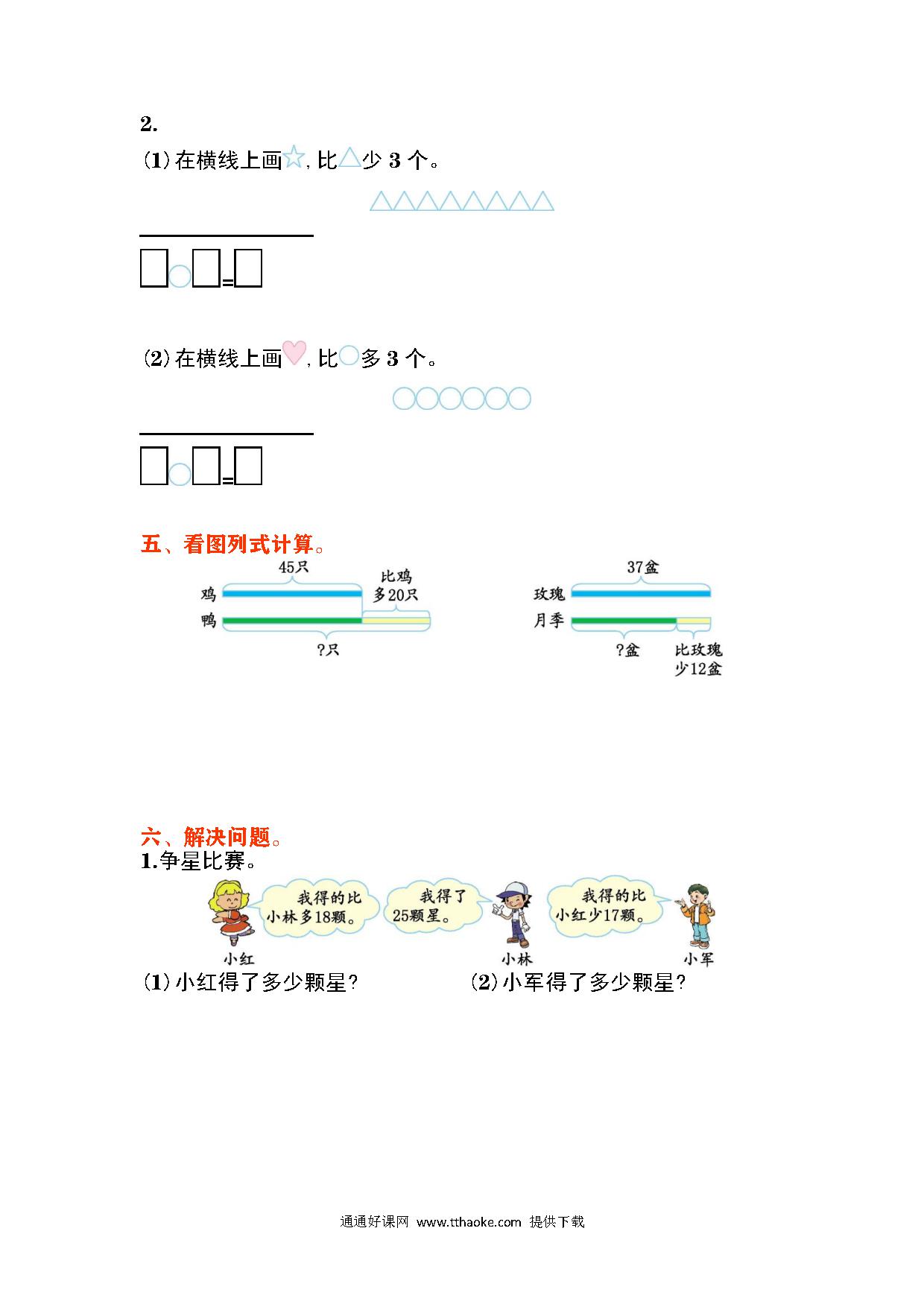 2.

(1)在横线上画☆，比△少 3 个。

△△△△△△△△

□○□=□

(2)在横线上画♡，比○多 3 个。

○○○○○○

□○□=□

五、看图列式计算。

45只

比鸡多20只

鸡

鸭

?只

37盆

玫瑰

月季

?盆

比玫瑰少12盆

六、解决问题。

1.争星比赛。

我得的比小林多18颗。

我得了25颗星。

我得的比小红少17颗。

小红

小林

小军

(1)小红得了多少颗星?

(2)小军得了多少颗星?

通通好课网 www.tthaoke.com 提供下载